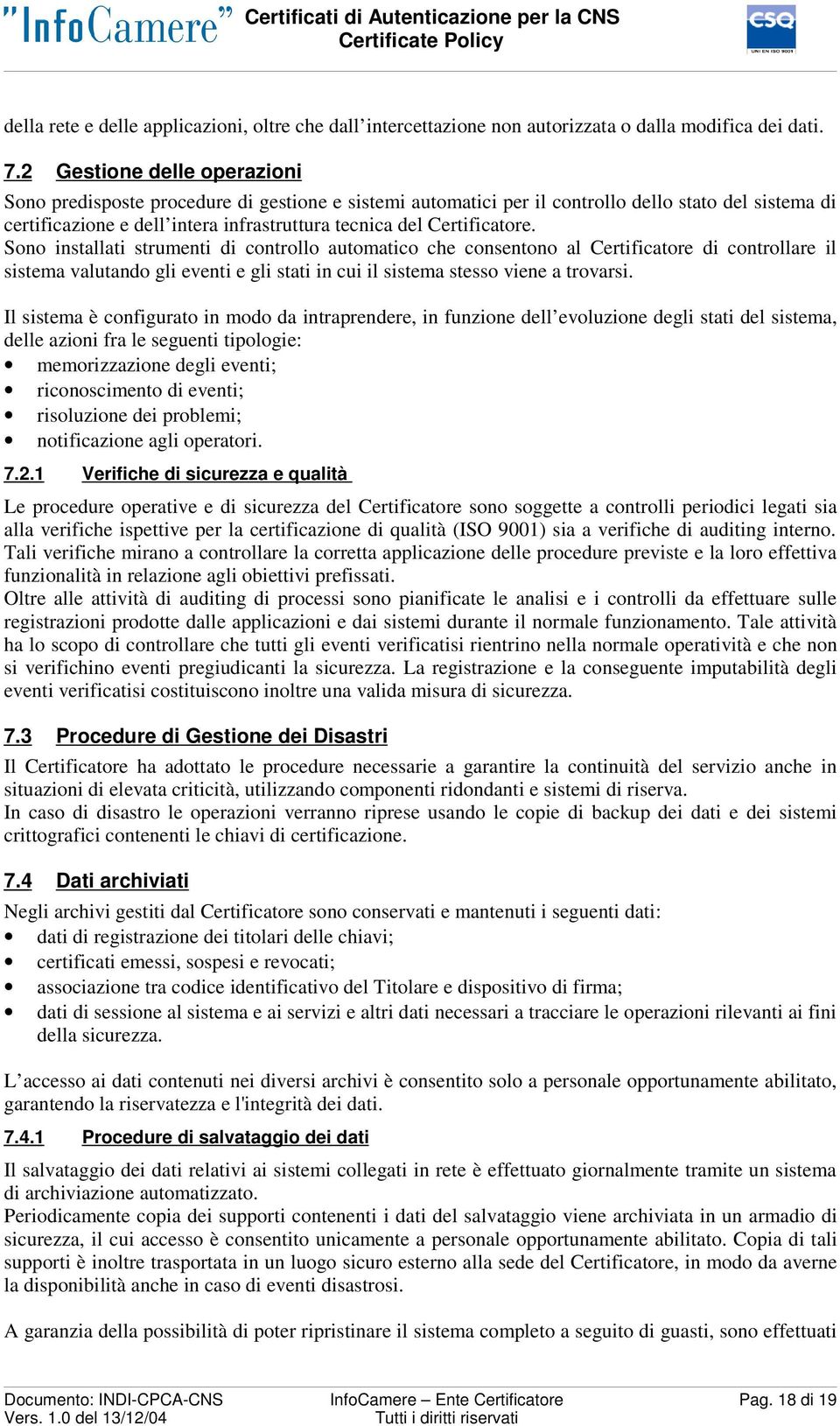 "InfoCamere" Certificati di Autenticazione per la CNS
Certificate Policy

CSQ
UNI EN ISO 9001

della rete e delle applicazioni, oltre che dall'intercettazione non autorizzata o dalla modifica dei dati.

7.2 Gestione delle operazioni

Sono predisposte procedure di gestione e sistemi automatici per il controllo dello stato del sistema di certificazione e dell'intera infrastruttura tecnica del Certificatore.
Sono installati strumenti di controllo automatico che consentono al Certificatore di controllare il sistema valutando gli eventi e gli stati in cui il sistema stesso viene a trovarsi.

Il sistema è configurato in modo da intraprendere, in funzione dell'evoluzione degli stati del sistema, delle azioni fra le seguenti tipologie:
• memorizzazione degli eventi;
• riconoscimento di eventi;
• risoluzione dei problemi;
• notificazione agli operatori.

7.2.1 Verifiche di sicurezza e qualità

Le procedure operative e di sicurezza del Certificatore sono soggette a controlli periodici legati sia alla verifiche ispettive per la certificazione di qualità (ISO 9001) sia a verifiche di auditing interno. Tali verifiche mirano a controllare la corretta applicazione delle procedure previste e la loro effettiva funzionalità in relazione agli obiettivi prefissati.
Oltre alle attività di auditing di processi sono pianificate le analisi e i controlli da effettuare sulle registrazioni prodotte dalle applicazioni e dai sistemi durante il normale funzionamento. Tale attività ha lo scopo di controllare che tutti gli eventi verificatisi rientrino nella normale operatività e che non si verifichino eventi pregiudicanti la sicurezza. La registrazione e la conseguente imputabilità degli eventi verificatisi costituiscono inoltre una valida misura di sicurezza.

7.3 Procedure di Gestione dei Disastri

Il Certificatore ha adottato le procedure necessarie a garantire la continuità del servizio anche in situazioni di elevata criticità, utilizzando componenti ridondanti e sistemi di riserva.
In caso di disastro le operazioni verranno riprese usando le copie di backup dei dati e dei sistemi crittografici contenenti le chiavi di certificazione.

7.4 Dati archiviati

Negli archivi gestiti dal Certificatore sono conservati e mantenuti i seguenti dati:
• dati di registrazione dei titolari delle chiavi;
• certificati emessi, sospesi e revocati;
• associazione tra codice identificativo del Titolare e dispositivo di firma;
• dati di sessione al sistema e ai servizi e altri dati necessari a tracciare le operazioni rilevanti ai fini della sicurezza.

L'accesso ai dati contenuti nei diversi archivi è consentito solo a personale opportunamente abilitato, garantendo la riservatezza e l'integrità dei dati.

7.4.1 Procedure di salvataggio dei dati

Il salvataggio dei dati relativi ai sistemi collegati in rete è effettuato giornalmente tramite un sistema di archiviazione automatizzato.
Periodicamente copia dei supporti contenenti i dati del salvataggio viene archiviata in un armadio di sicurezza, il cui accesso è consentito unicamente a personale opportunamente abilitato. Copia di tali supporti è inoltre trasportata in un luogo sicuro esterno alla sede del Certificatore, in modo da averne la disponibilità anche in caso di eventi disastrosi.

A garanzia della possibilità di poter ripristinare il sistema completo a seguito di guasti, sono effettuati

Documento: INDI-CPCA-CNS
Vers. 1.0 del 13/12/04
InfoCamere – Ente Certificatore
Tutti i diritti riservati
Pag. 18 di 19